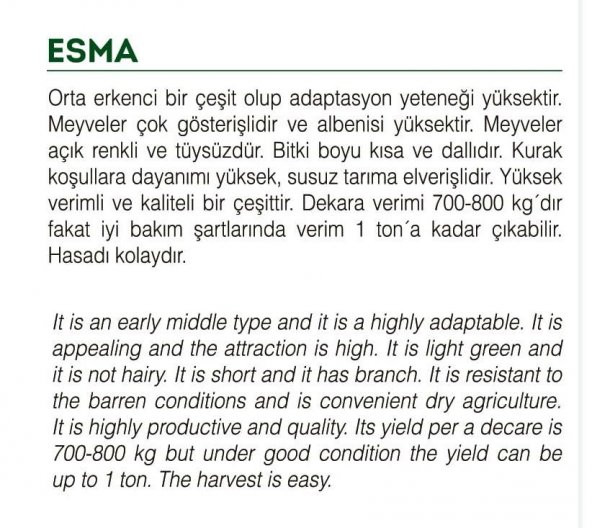 ESMA

Orta erkenci bir çeşit olup adaptasyon yeteneği yüksektir. Meyveler çok gösterişlidir ve albenisi yüksektir. Meyveler açık renkli ve tüysüzdür. Bitki boyu kısa ve dallıdır. Kurak koşullara dayanımı yüksek, susuz tarıma elverişlidir. Yüksek verimli ve kaliteli bir çeşittir. Dekara verimi 700-800 kg´dır fakat iyi bakım şartlarında verim 1 ton´a kadar çıkabilir. Hasadı kolaydır.

It is an early middle type and it is a highly adaptable. It is appealing and the attraction is high. It is light green and it is not hairy. It is short and it has branch. It is resistant to the barren conditions and is convenient dry agriculture. It is highly productive and quality. Its yield per a decare is 700-800 kg but under good condition the yield can be up to 1 ton. The harvest is easy.